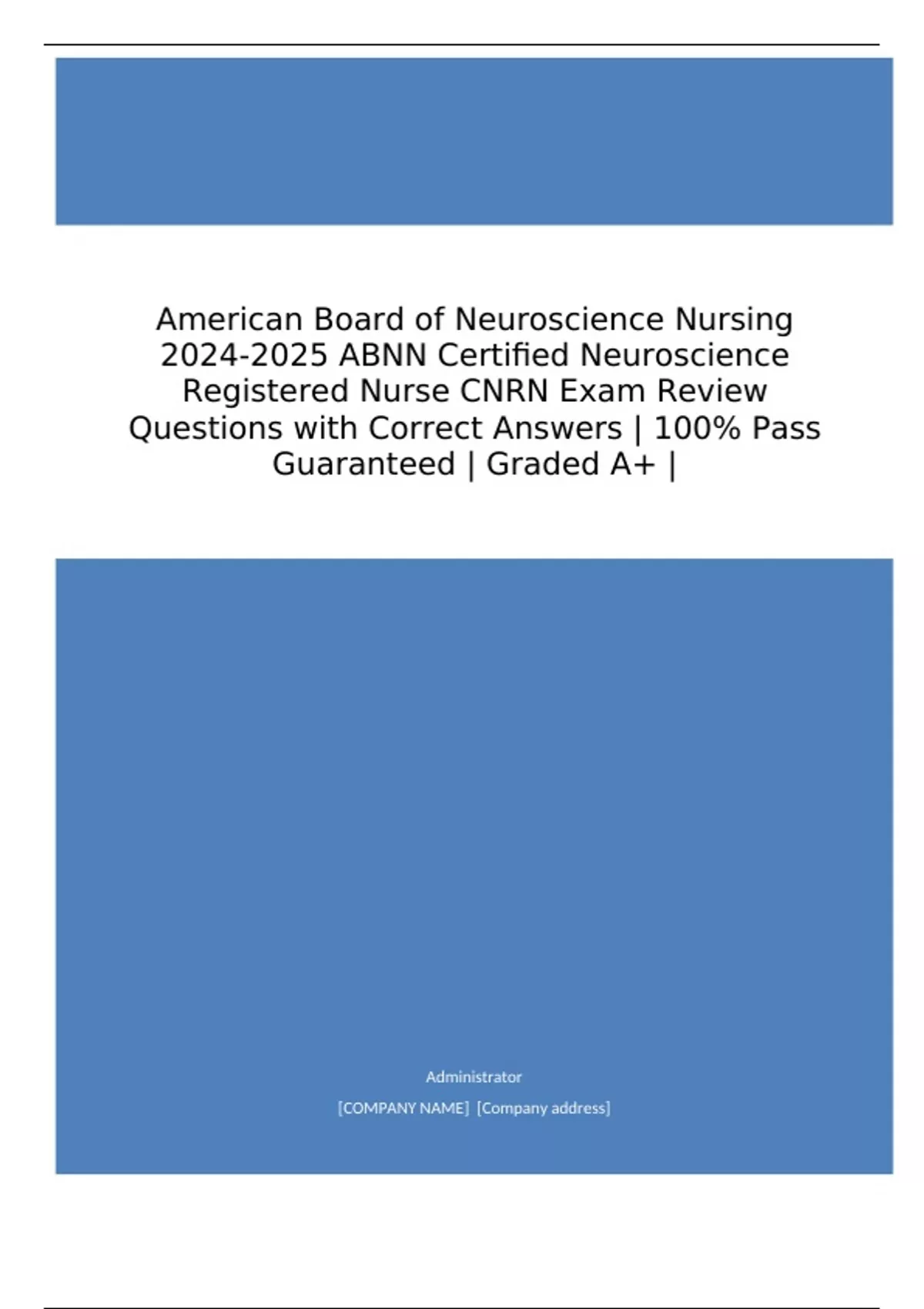 American Board of Neuroscience Nursing 2024-2025 ABNN Certified Neuroscience Registered Nurse CNRN Exam Review Questions with Correct Answers | 100% Pass Guaranteed | Graded A+ |

Administrator

[COMPANY NAME] [Company address]